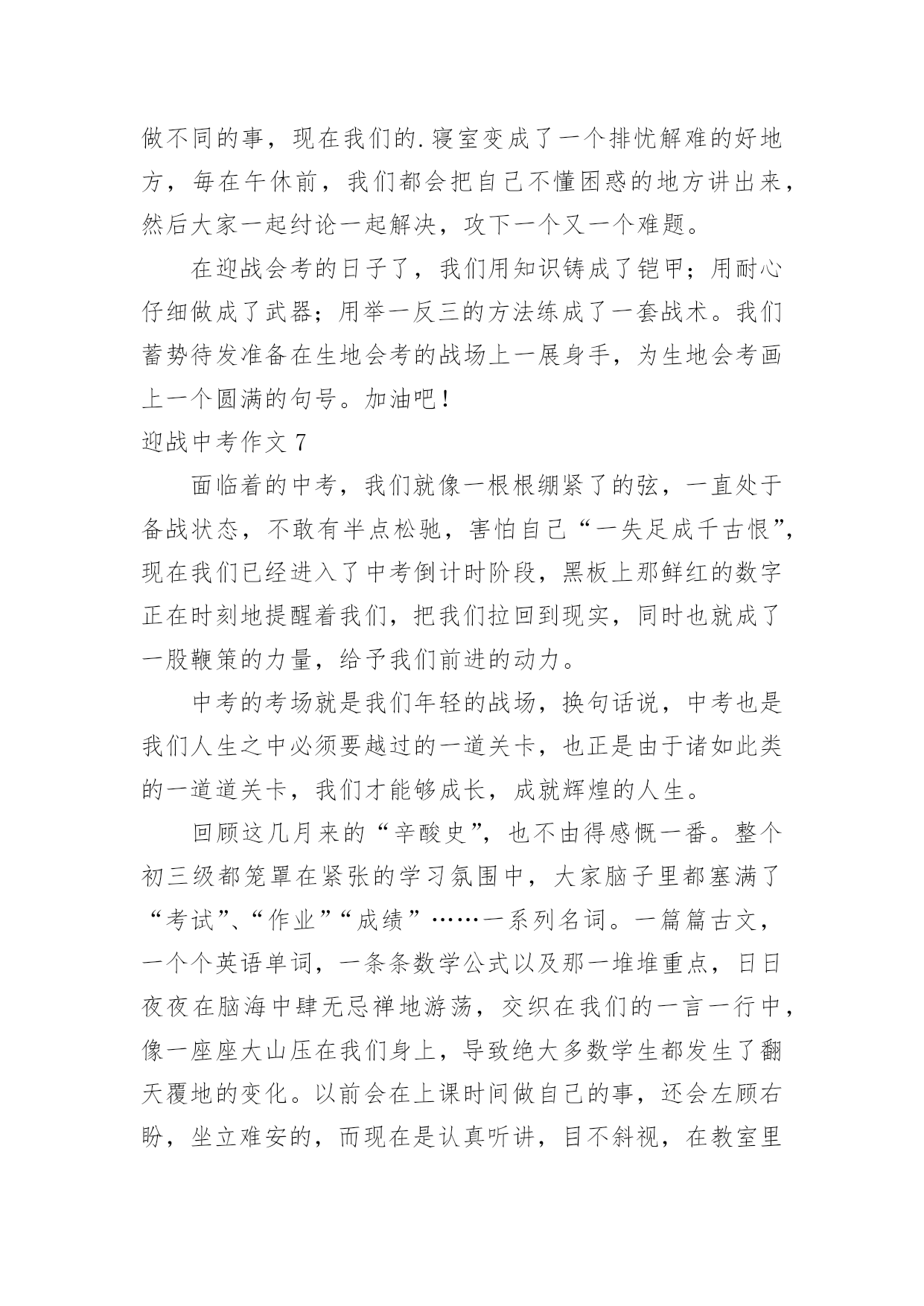 做不同的事，现在我们的.寝室变成了一个排忧解难的好地方，每在午休前，我们都会把自己不懂困惑的地方讲出来，然后大家一起纣论一起解决，攻下一个又一个难题。

在迎战会考的日子了，我们用知识铸成了铠甲；用耐心仔细做成了武器；用举一反三的方法练成了一套战术。我们蓄势待发准备在生地会考的战场上一展身手，为生地会考画上一个圆满的句号。加油吧！

迎战中考作文 7

面临着的中考，我们就像一根根绷紧了的弦，一直处于备战状态，不敢有半点松驰，害怕自己“一失足成千古恨”，现在我们已经进入了中考倒计时阶段，黑板上那鲜红的数字正在时刻地提醒着我们，把我们拉回到现实，同时也就成了一股鞭策的力量，给予我们前进的动力。

中考的考场就是我们年轻的战场，换句话说，中考也是我们人生之中必须要越过的一道关卡，也正是由于诸如此类的一道道关卡，我们才能够成长，成就辉煌的人生。

回顾这几月来的“辛酸史”，也不由得感慨一番。整个初三级都笼罩在紧张的学习氛围中，大家脑子里都塞满了“考试”、“作业”“成绩”……一系列名词。一篇篇古文，一个个英语单词，一条条数学公式以及那一堆堆重点，日日夜夜在脑海中肆无忌禅地游荡，交织在我们的一言一行中，像一座座大山压在我们身上，导致绝大多数学生都发生了翻天覆地的变化。以前会在上课时间做自己的事，还会左顾右盼，坐立难安的，而现在是认真听讲，目不斜视，在教室里